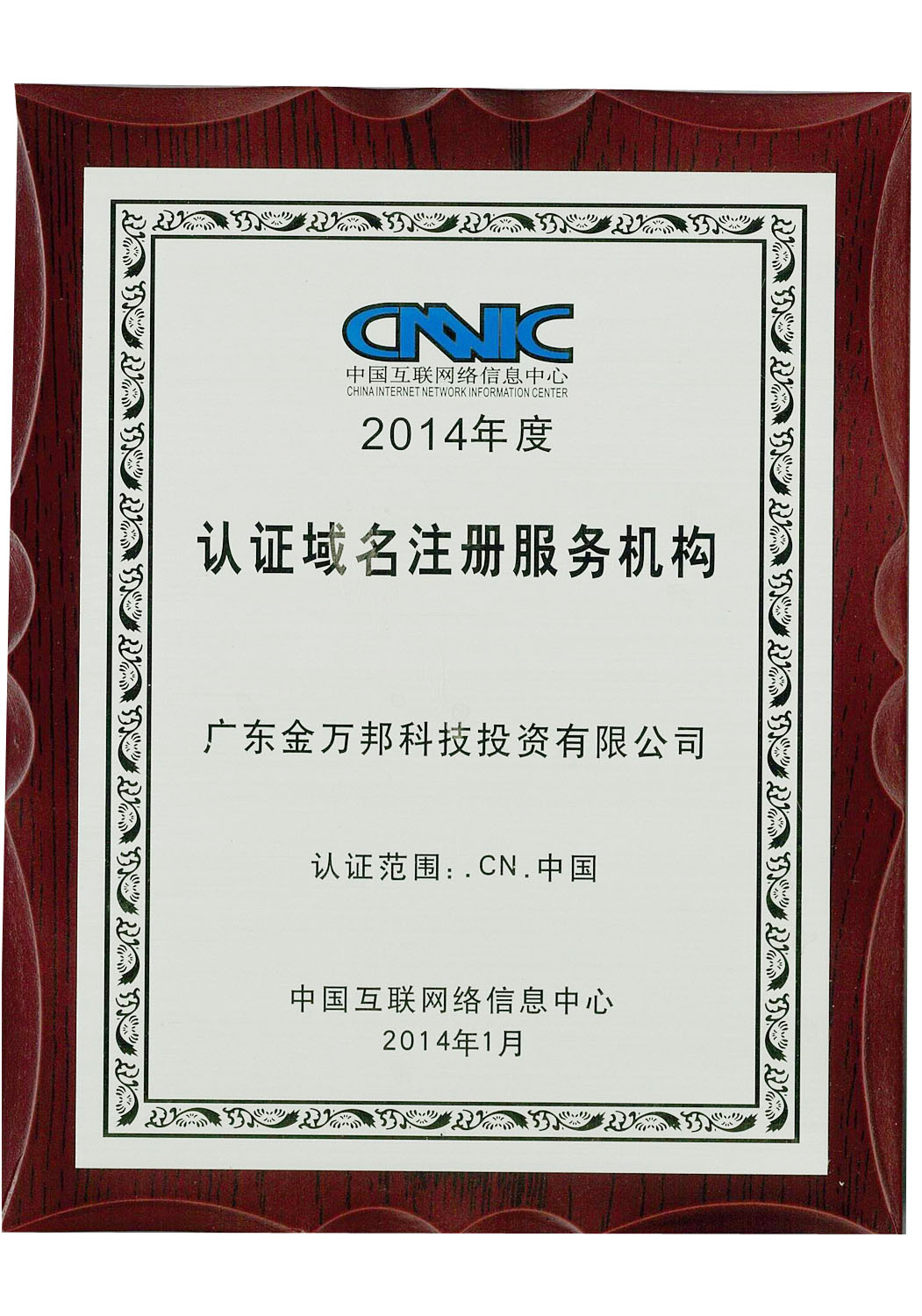 CNNIC
中国互联网络信息中心
CHINA INTERNET NETWORK INFORMATION CENTER

2014年度

认证域名注册服务机构

广东金万邦科技投资有限公司

认证范围：.CN.中国

中国互联网络信息中心
2014年1月